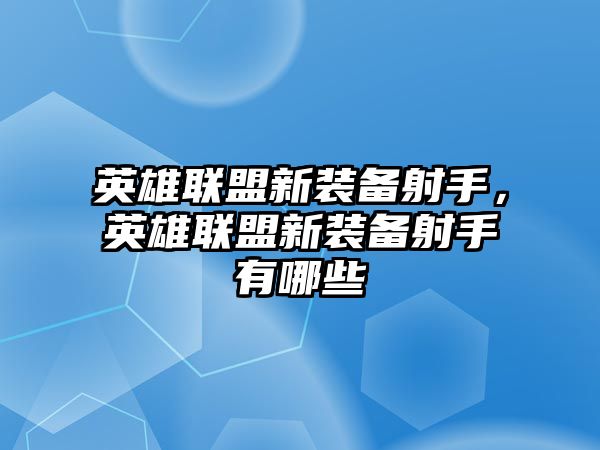 英雄联盟新装备射手，英雄联盟新装备射手有哪些